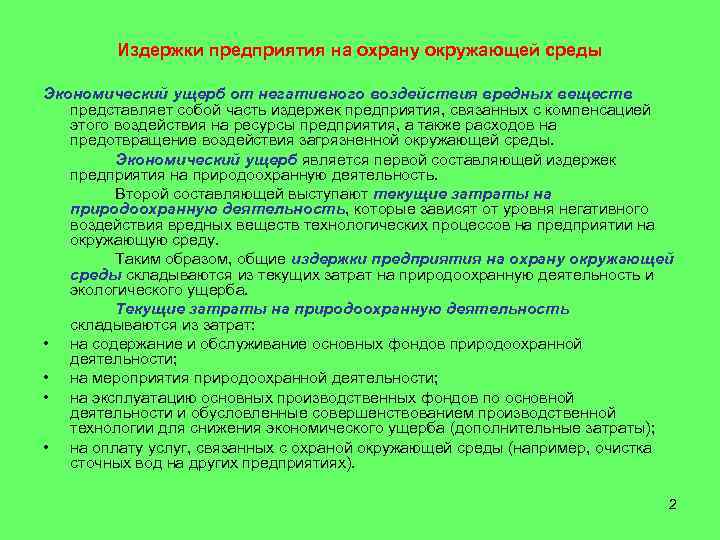 Издержки предприятия на охрану окружающей среды

Экономический ущерб от негативного воздействия вредных веществ представляет собой часть издержек предприятия, связанных с компенсацией этого воздействия на ресурсы предприятия, а также расходов на предотвращение воздействия загрязненной окружающей среды.

Экономический ущерб является первой составляющей издержек предприятия на природоохранную деятельность.

Второй составляющей выступают текущие затраты на природоохранную деятельность, которые зависят от уровня негативного воздействия вредных веществ технологических процессов на предприятии на окружающую среду.

Таким образом, общие издержки предприятия на охрану окружающей среды складываются из текущих затрат на природоохранную деятельность и экологического ущерба.

Текущие затраты на природоохранную деятельность складываются из затрат:

• на содержание и обслуживание основных фондов природоохранной деятельности;
• на мероприятия природоохранной деятельности;
• на эксплуатацию основных производственных фондов по основной деятельности и обусловленные совершенствованием производственной технологии для снижения экономического ущерба (дополнительные затраты);
• на оплату услуг, связанных с охраной окружающей среды (например, очистка сточных вод на других предприятиях).

2